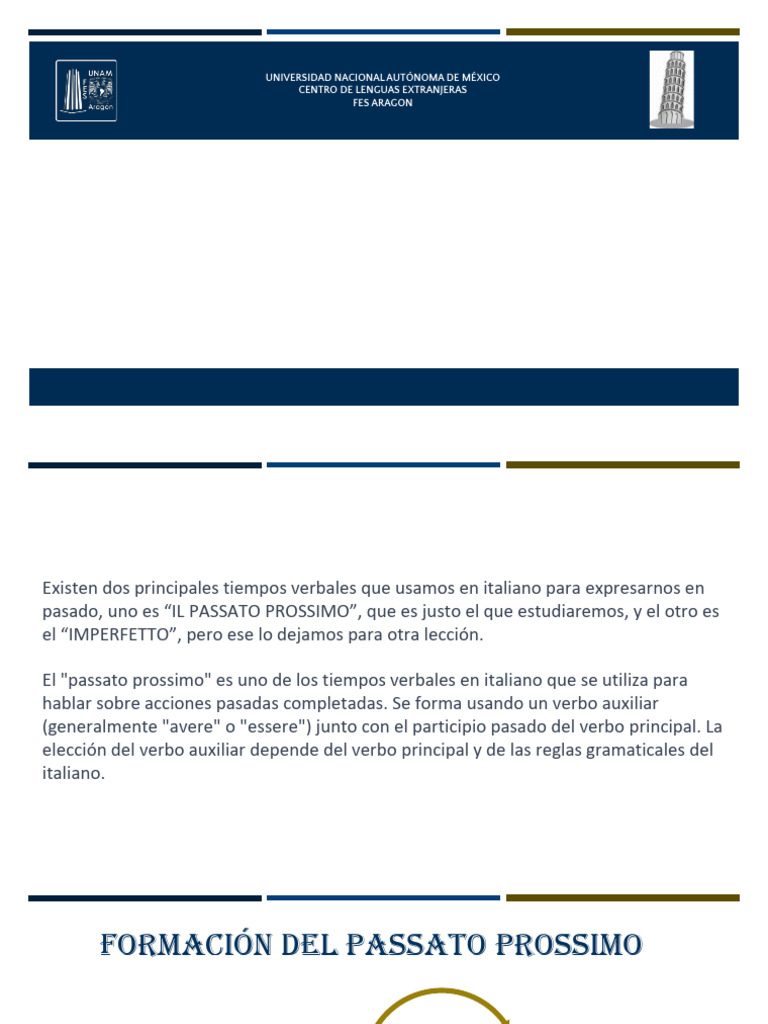 UNAM
Aragón

UNIVERSIDAD NACIONAL AUTÓNOMA DE MÉXICO
CENTRO DE LENGUAS EXTRANJERAS
FES ARAGON

Existen dos principales tiempos verbales que usamos en italiano para expresarnos en pasado, uno es “IL PASSATO PROSSIMO”, que es justo el que estudiaremos, y el otro es el “IMPERFETTO”, pero ese lo dejamos para otra lección.

El "passato prossimo" es uno de los tiempos verbales en italiano que se utiliza para hablar sobre acciones pasadas completadas. Se forma usando un verbo auxiliar (generalmente "avere" o "essere") junto con el participio pasado del verbo principal. La elección del verbo auxiliar depende del verbo principal y de las reglas gramaticales del italiano.

FORMACIÓN DEL PASSATO PROSSIMO